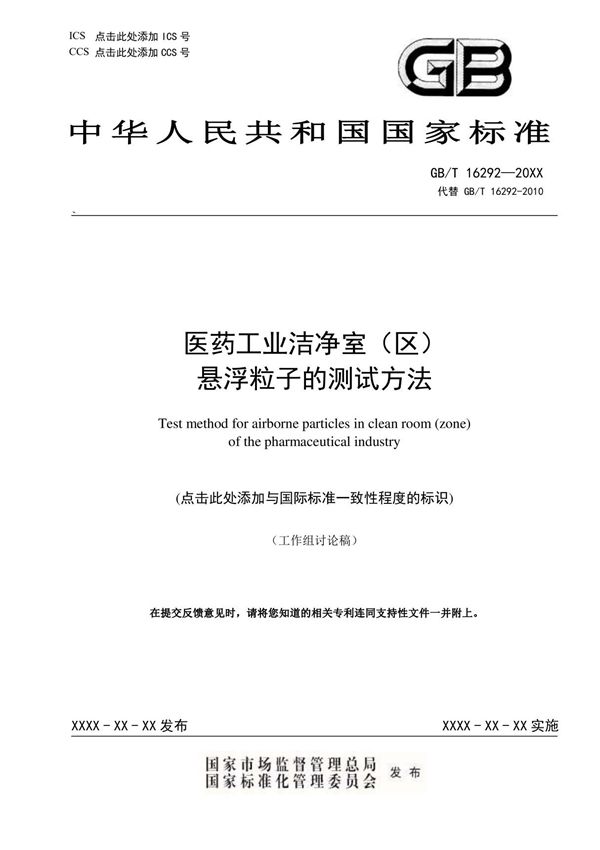 ICS 点击此处添加 ICS 号
CCS 点击此处添加 CCS 号

GB

中华人民共和国国家标准

GB/T 16292—20XX
代替 GB/T 16292-2010

医药工业洁净室（区）
悬浮粒子的测试方法

Test method for airborne particles in clean room (zone) of the pharmaceutical industry

(点击此处添加与国际标准一致性程度的标识)

（工作组讨论稿）

在提交反馈意见时，请将您知道的相关专利连同支持性文件一并附上。

XXXX - XX - XX 发布

XXXX - XX - XX 实施

国家市场监督管理总局
国家标准化管理委员会
发布